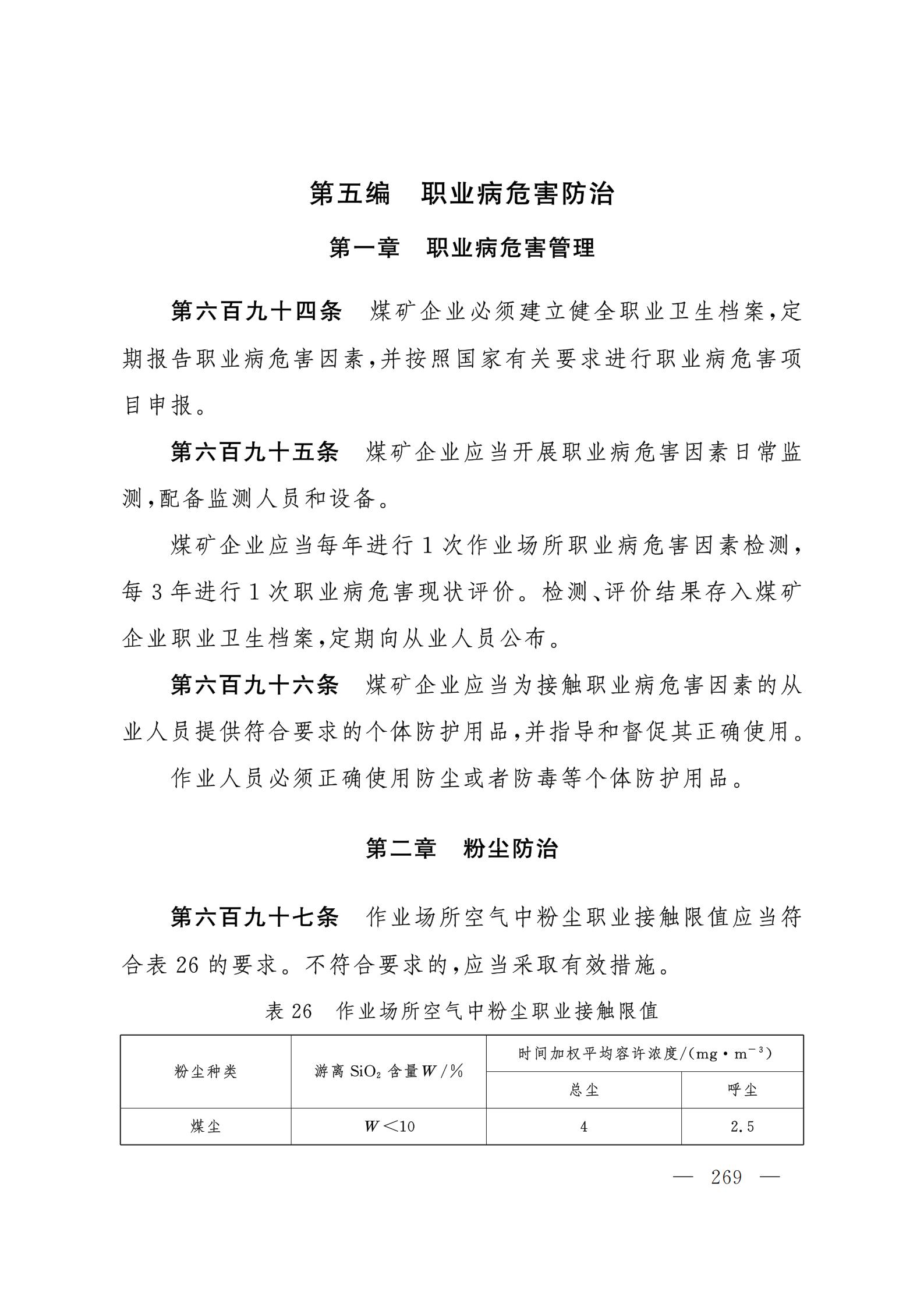 第五编　职业病危害防治

第一章　职业病危害管理

第六百九十四条　煤矿企业必须建立健全职业卫生档案，定期报告职业病危害因素，并按照国家有关要求进行职业病危害项目申报。

第六百九十五条　煤矿企业应当开展职业病危害因素日常监测，配备监测人员和设备。

煤矿企业应当每年进行1次作业场所职业病危害因素检测，每3年进行1次职业病危害现状评价。检测、评价结果存入煤矿企业职业卫生档案，定期向从业人员公布。

第六百九十六条　煤矿企业应当为接触职业病危害因素的从业人员提供符合要求的个体防护用品，并指导和督促其正确使用。

作业人员必须正确使用防尘或者防毒等个体防护用品。

第二章　粉尘防治

第六百九十七条　作业场所空气中粉尘职业接触限值应当符合表26的要求。不符合要求的，应当采取有效措施。

表26　作业场所空气中粉尘职业接触限值

| 粉尘种类 | 游离 $SiO_2$ 含量 $W$/% | 时间加权平均容许浓度/($mg \cdot m^{-3}$) 总尘 | 时间加权平均容许浓度/($mg \cdot m^{-3}$) 呼尘 |
|---|---|---|---|
| 煤尘 | $W<10$ | 4 | 2.5 |

— 269 —